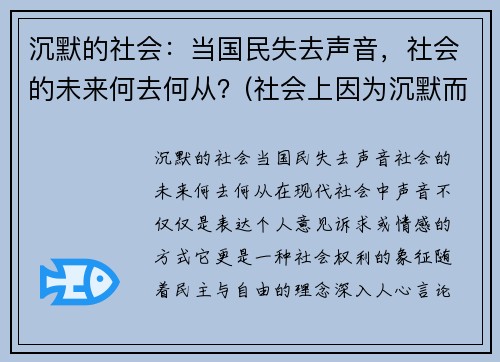 沉默的社会：当国民失去声音，社会的未来何去何从？(社会上因为沉默而

沉默的社会当国民失去声音社会的未来何去何从在现代社会中声音不仅仅是表达个人意见诉求或情感的方式它更是一种社会权利的象征随着民主与自由的理念深入人心言论